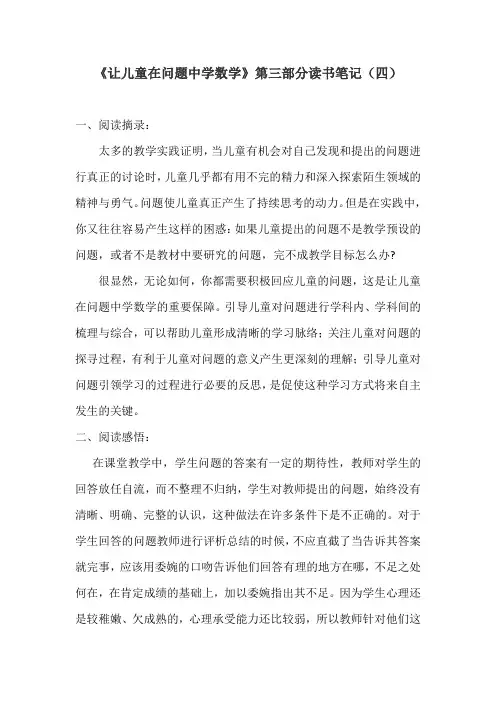 《让儿童在问题中学数学》第三部分读书笔记（四）

一、阅读摘录：

太多的教学实践证明，当儿童有机会对自己发现和提出的问题进行真正的讨论时，儿童几乎都有用不完的精力和深入探索陌生领域的精神与勇气。问题使儿童真正产生了持续思考的动力。但是在实践中，你又往往容易产生这样的困惑：如果儿童提出的问题不是教学预设的问题，或者不是教材中要研究的问题，完不成教学目标怎么办?

很显然，无论如何，你都需要积极回应儿童的问题，这是让儿童在问题中学数学的重要保障。引导儿童对问题进行学科内、学科间的梳理与综合，可以帮助儿童形成清晰的学习脉络；关注儿童对问题的探寻过程，有利于儿童对问题的意义产生更深刻的理解；引导儿童对问题引领学习的过程进行必要的反思，是促使这种学习方式将来自主发生的关键。

二、阅读感悟：

在课堂教学中，学生问题的答案有一定的期待性，教师对学生的回答放任自流，而不整理不归纳，学生对教师提出的问题，始终没有清晰、明确、完整的认识，这种做法在许多条件下是不正确的。对于学生回答的问题教师进行评析总结的时候，不应直截了当告诉其答案就完事，应该用委婉的口吻告诉他们回答有理的地方在哪，不足之处何在，在肯定成绩的基础上，加以委婉指出其不足。因为学生心理还是较稚嫩、欠成熟的，心理承受能力还比较弱，所以教师针对他们这